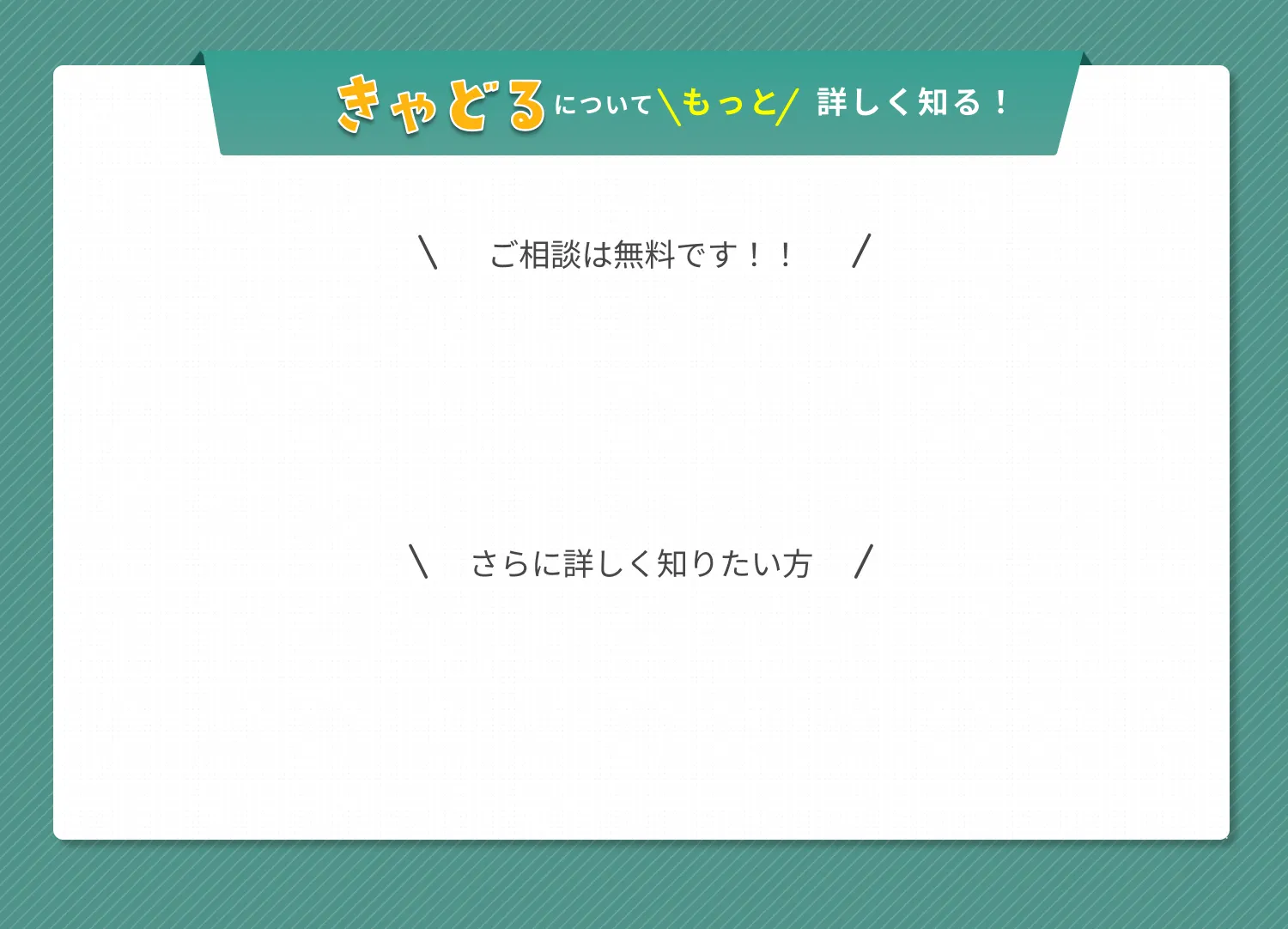 きゃどるについて\もっと/ 詳しく知る！

\ ご相談は無料です！！ /

\ さらに詳しく知りたい方 /